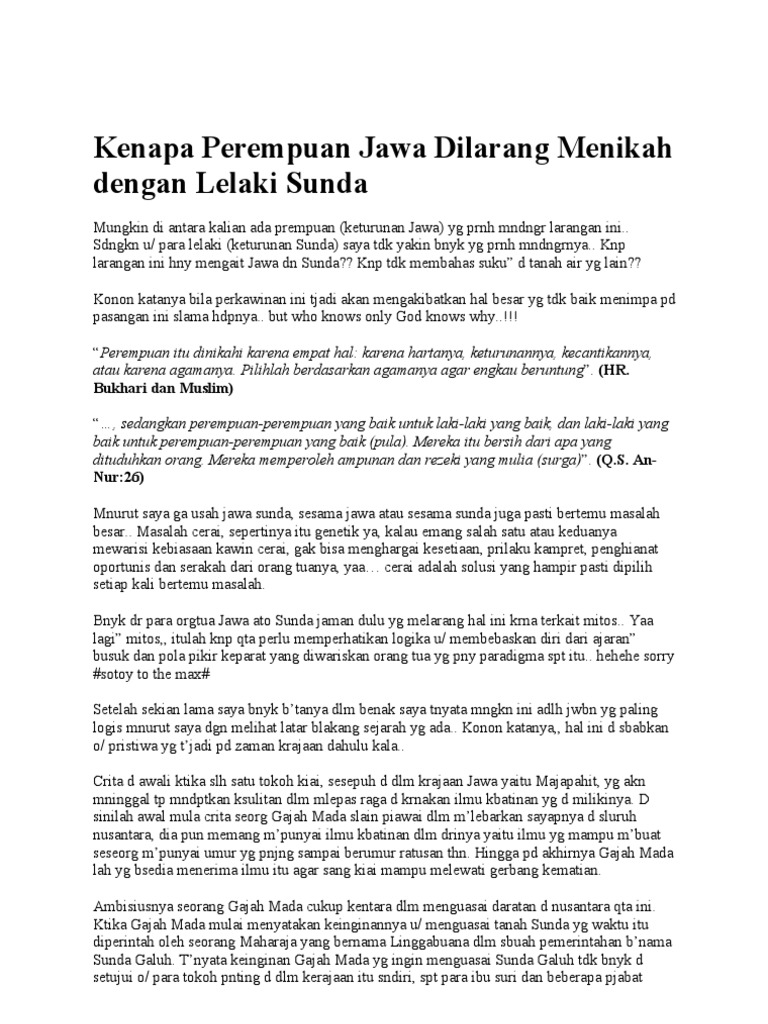 Kenapa Perempuan Jawa Dilarang Menikah dengan Lelaki Sunda

Mungkin di antara kalian ada prempuan (keturunan Jawa) yg prnh mndngr larangan ini.. Sdngkn u/ para lelaki (keturunan Sunda) saya tdk yakin bnyk yg prnh mndngrnya.. Knp larangan ini hny mengait Jawa dn Sunda?? Knp tdk membahas suku" d tanah air yg lain??

Konon katanya bila perkawinan ini tjadi akan mengakibatkan hal besar yg tdk baik menimpa pd pasangan ini slama hdpnya.. but who knows only God knows why..!!!

"Perempuan itu dinikahi karena empat hal: karena hartanya, keturunannya, kecantikannya, atau karena agamanya. Pilihlah berdasarkan agamanya agar engkau beruntung". (HR. Bukhari dan Muslim)

"..., sedangkan perempuan-perempuan yang baik untuk laki-laki yang baik, dan laki-laki yang baik untuk perempuan-perempuan yang baik (pula). Mereka itu bersih dari apa yang dituduhkan orang. Mereka memperoleh ampunan dan rezeki yang mulia (surga)". (Q.S. An-Nur:26)

Mnurut saya ga usah jawa sunda, sesama jawa atau sesama sunda juga pasti bertemu masalah besar.. Masalah cerai, sepertinya itu genetik ya, kalau emang salah satu atau keduanya mewarisi kebiasaan kawin cerai, gak bisa menghargai kesetiaan, prilaku kampret, penghianat oportunis dan serakah dari orang tuanya, yaa… cerai adalah solusi yang hampir pasti dipilih setiap kali bertemu masalah.

Bnyk dr para orgtua Jawa ato Sunda jaman dulu yg melarang hal ini krna terkait mitos.. Yaa lagi" mitos,, itulah knp qta perlu memperhatikan logika u/ membebaskan diri dari ajaran" busuk dan pola pikir keparat yang diwariskan orang tua yg pny paradigma spt itu.. hehehe sorry #sotoy to the max#

Setelah sekian lama saya bnyk b'tanya dlm benak saya tnyata mngkn ini adlh jwbn yg paling logis mnurut saya dgn melihat latar blakang sejarah yg ada.. Konon katanya,, hal ini d sbabkan o/ pristiwa yg t'jadi pd zaman krajaan dahulu kala..

Crita d awali ktika slh satu tokoh kiai, sesepuh d dlm krajaan Jawa yaitu Majapahit, yg akn mninggal tp mndptkan ksulitan dlm mlepas raga d krnakan ilmu kbatinan yg d milikinya. D sinilah awal mula crita seorg Gajah Mada slain piawai dlm m'lebarkan sayapnya d sluruh nusantara, dia pun memang m'punyai ilmu kbatinan dlm drinya yaitu ilmu yg mampu m'buat seseorg m'punyai umur yg pnjng sampai berumur ratusan thn. Hingga pd akhirnya Gajah Mada lah yg bsedia menerima ilmu itu agar sang kiai mampu melewati gerbang kematian.

Ambisiusnya seorang Gajah Mada cukup kentara dlm menguasai daratan d nusantara qta ini. Ktika Gajah Mada mulai menyatakan keinginannya u/ menguasai tanah Sunda yg waktu itu diperintah oleh seorang Maharaja yang bernama Linggabuana dlm sbuah pemerintahan b'nama Sunda Galuh. T'nyata keinginan Gajah Mada yg ingin menguasai Sunda Galuh tdk bnyk d setujui o/ para tokoh pnting d dlm kerajaan itu sndiri, spt para ibu suri dan beberapa pjabat